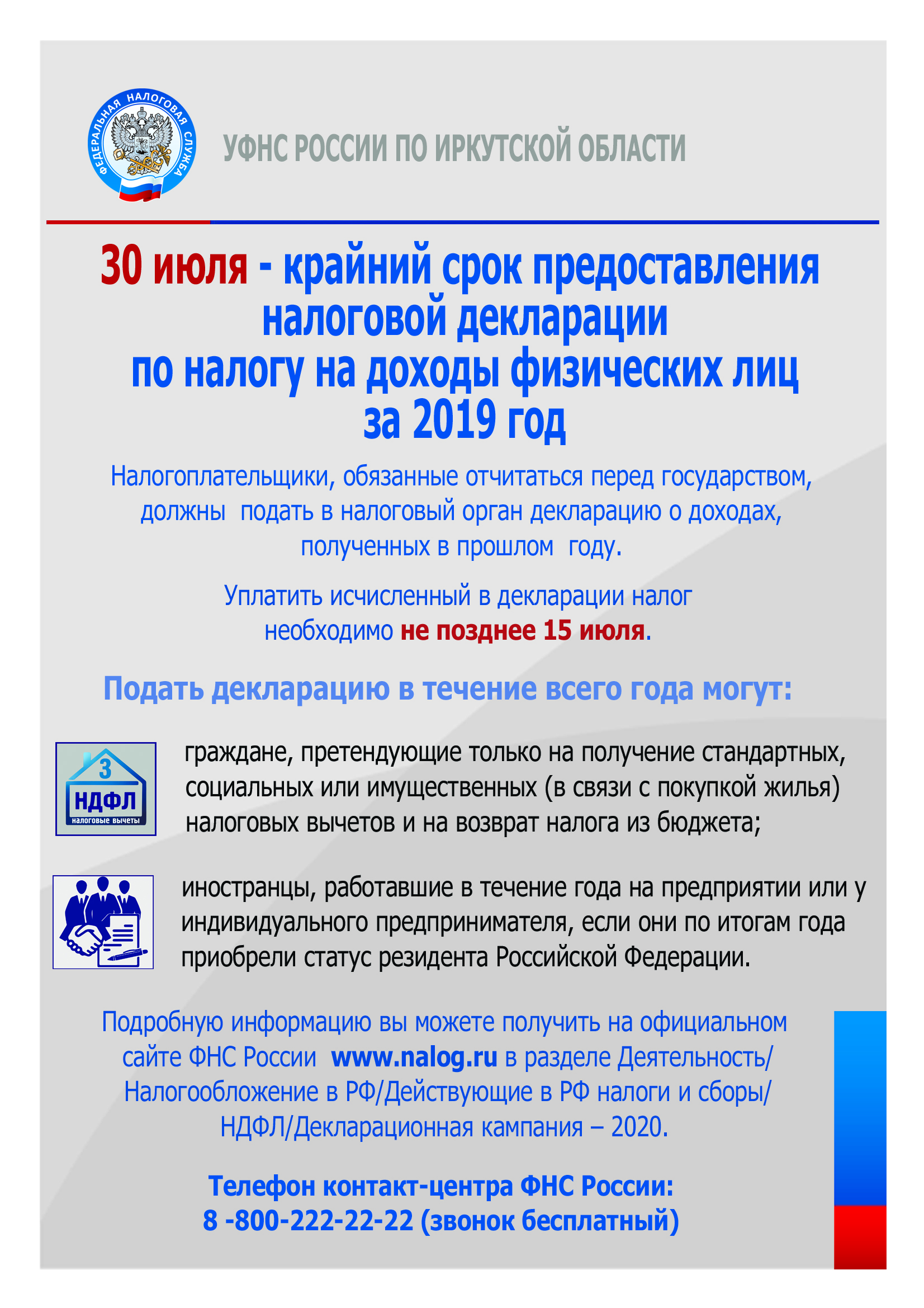 ФЕДЕРАЛЬНАЯ НАЛОГОВАЯ СЛУЖБА

УФНС РОССИИ ПО ИРКУТСКОЙ ОБЛАСТИ

30 июля - крайний срок предоставления налоговой декларации по налогу на доходы физических лиц за 2019 год

Налогоплательщики, обязанные отчитаться перед государством, должны подать в налоговый орган декларацию о доходах, полученных в прошлом году.

Уплатить исчисленный в декларации налог необходимо не позднее 15 июля.

Подать декларацию в течение всего года могут:

3 НДФЛ налоговые вычеты

граждане, претендующие только на получение стандартных, социальных или имущественных (в связи с покупкой жилья) налоговых вычетов и на возврат налога из бюджета;

иностранцы, работавшие в течение года на предприятии или у индивидуального предпринимателя, если они по итогам года приобрели статус резидента Российской Федерации.

Подробную информацию вы можете получить на официальном сайте ФНС России www.nalog.ru в разделе Деятельность/ Налогообложение в РФ/Действующие в РФ налоги и сборы/ НДФЛ/Декларационная кампания – 2020.

Телефон контакт-центра ФНС России: 8 -800-222-22-22 (звонок бесплатный)